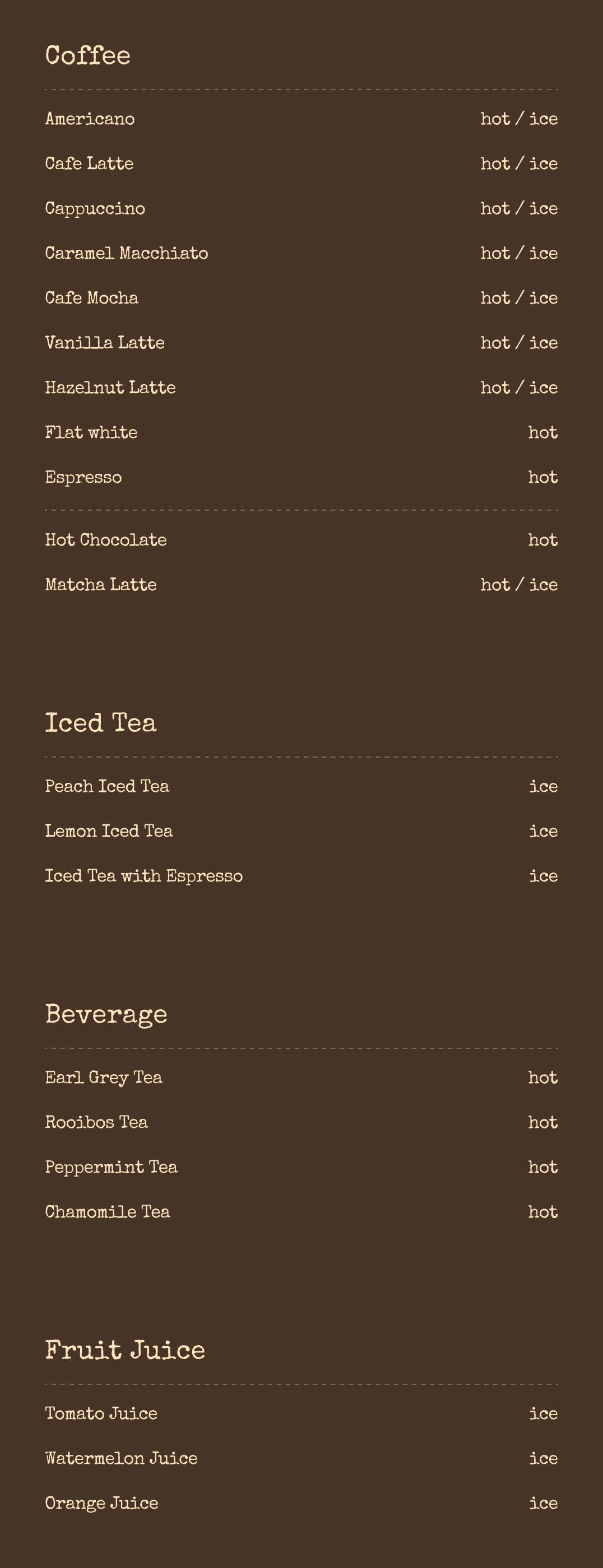 Coffee

Americano hot / ice
Cafe Latte hot / ice
Cappuccino hot / ice
Caramel Macchiato hot / ice
Cafe Mocha hot / ice
Vanilla Latte hot / ice
Hazelnut Latte hot / ice
Flat white hot
Espresso hot

Hot Chocolate hot
Matcha Latte hot / ice

Iced Tea

Peach Iced Tea ice
Lemon Iced Tea ice
Iced Tea with Espresso ice

Beverage

Earl Grey Tea hot
Rooibos Tea hot
Peppermint Tea hot
Chamomile Tea hot

Fruit Juice

Tomato Juice ice
Watermelon Juice ice
Orange Juice ice